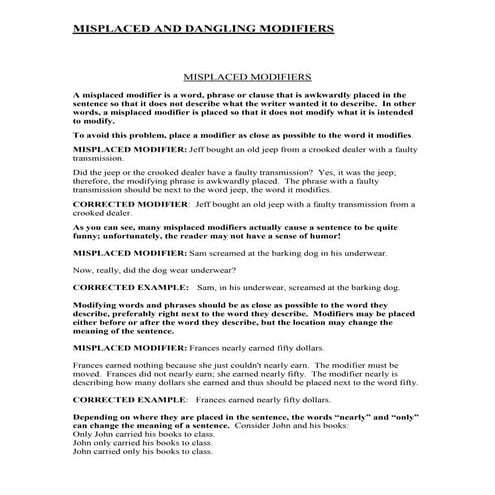 MISPLACED AND DANGLING MODIFIERS

MISPLACED MODIFIERS

A misplaced modifier is a word, phrase or clause that is awkwardly placed in the sentence so that it does not describe what the writer wanted it to describe. In other words, a misplaced modifier is placed so that it does not modify what it is intended to modify.

To avoid this problem, place a modifier as close as possible to the word it modifies.

MISPLACED MODIFIER: Jeff bought an old jeep from a crooked dealer with a faulty transmission.

Did the jeep or the crooked dealer have a faulty transmission? Yes, it was the jeep; therefore, the modifying phrase is awkwardly placed. The phrase with a faulty transmission should be next to the word jeep, the word it modifies.

CORRECTED MODIFIER: Jeff bought an old jeep with a faulty transmission from a crooked dealer.

As you can see, many misplaced modifiers actually cause a sentence to be quite funny; unfortunately, the reader may not have a sense of humor!

MISPLACED MODIFIER: Sam screamed at the barking dog in his underwear.

Now, really, did the dog wear underwear?

CORRECTED EXAMPLE: Sam, in his underwear, screamed at the barking dog.

Modifying words and phrases should be as close as possible to the word they describe, preferably right next to the word they describe. Modifiers may be placed either before or after the word they describe, but the location may change the meaning of the sentence.

MISPLACED MODIFIER: Frances nearly earned fifty dollars.

Frances earned nothing because she just couldn't nearly earn. The modifier must be moved. Frances did not nearly earn; she earned nearly fifty. The modifier nearly is describing how many dollars she earned and thus should be placed next to the word fifty.

CORRECTED EXAMPLE: Frances earned nearly fifty dollars.

Depending on where they are placed in the sentence, the words "nearly" and "only" can change the meaning of a sentence. Consider John and his books:
Only John carried his books to class.
John only carried his books to class.
John carried only his books to class.